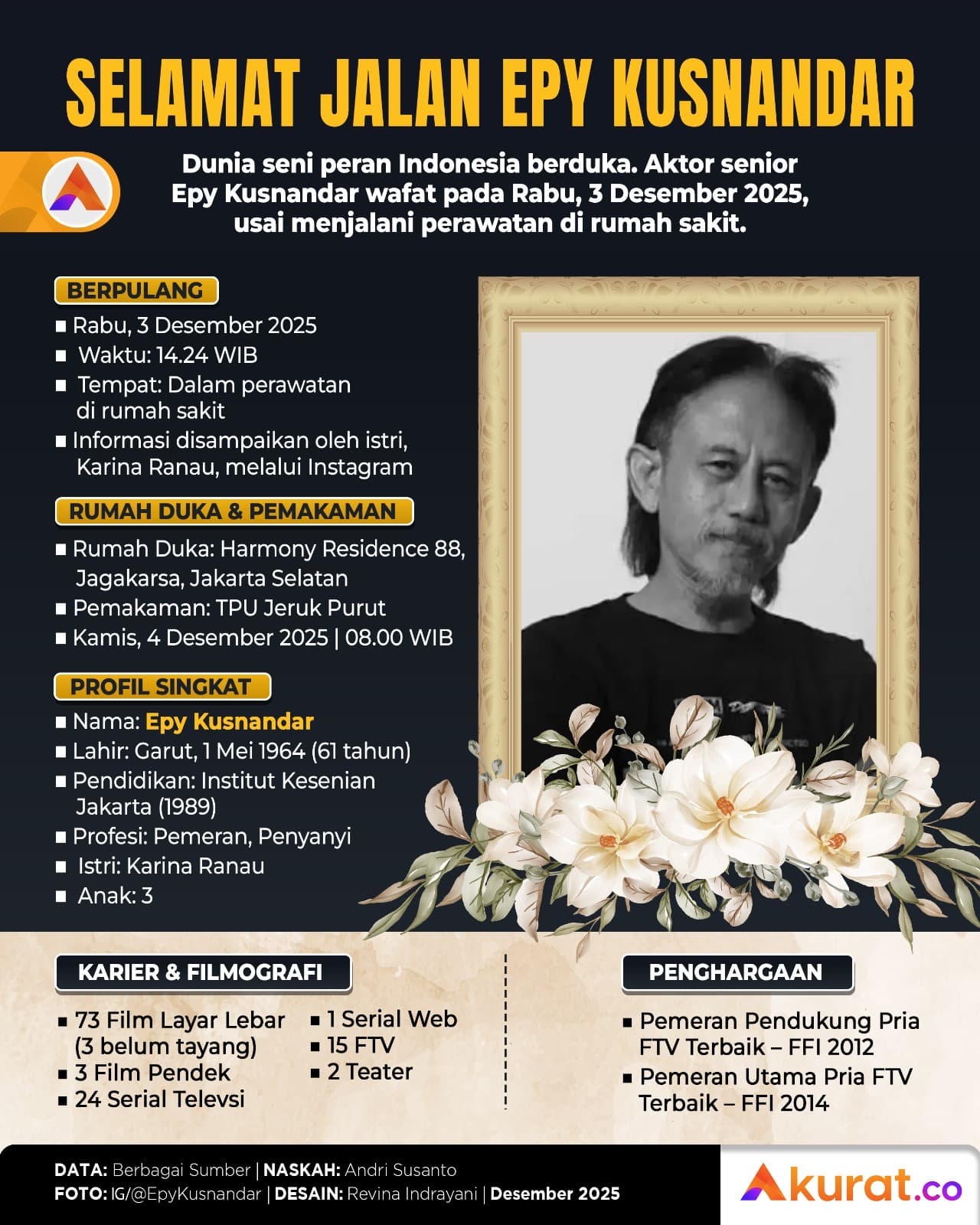 SELAMAT JALAN EPY KUSNANDAR

Dunia seni peran Indonesia berduka. Aktor senior Epy Kusnandar wafat pada Rabu, 3 Desember 2025, usai menjalani perawatan di rumah sakit.

BERPULANG
■ Rabu, 3 Desember 2025
■ Waktu: 14.24 WIB
■ Tempat: Dalam perawatan di rumah sakit
■ Informasi disampaikan oleh istri, Karina Ranau, melalui Instagram

RUMAH DUKA & PEMAKAMAN
■ Rumah Duka: Harmony Residence 88, Jagakarsa, Jakarta Selatan
■ Pemakaman: TPU Jeruk Purut
■ Kamis, 4 Desember 2025 | 08.00 WIB

PROFIL SINGKAT
■ Nama: Epy Kusnandar
■ Lahir: Garut, 1 Mei 1964 (61 tahun)
■ Pendidikan: Institut Kesenian Jakarta (1989)
■ Profesi: Pemeran, Penyanyi
■ Istri: Karina Ranau
■ Anak: 3

KARIER & FILMOGRAFI
■ 73 Film Layar Lebar (3 belum tayang)
■ 3 Film Pendek
■ 24 Serial Televsi
■ 1 Serial Web
■ 15 FTV
■ 2 Teater

PENGHARGAAN
■ Pemeran Pendukung Pria FTV Terbaik – FFI 2012
■ Pemeran Utama Pria FTV Terbaik – FFI 2014

DATA: Berbagai Sumber | NASKAH: Andri Susanto
FOTO: IG/@EpyKusnandar | DESAIN: Revina Indrayani | Desember 2025

Akurat.co